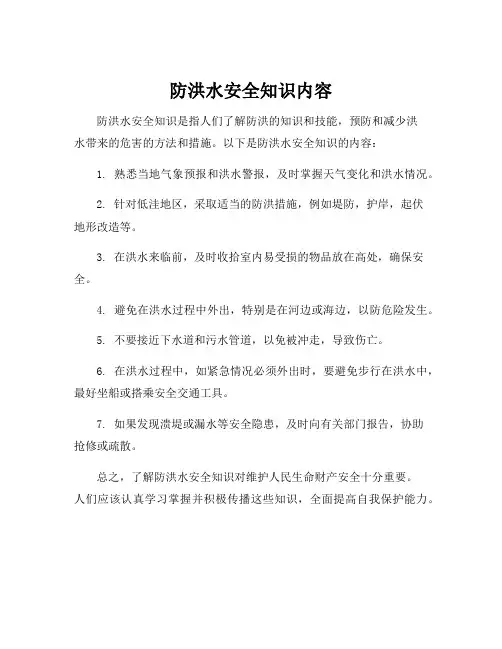 防洪水安全知识内容

防洪水安全知识是指人们了解防洪的知识和技能，预防和减少洪水带来的危害的方法和措施。以下是防洪水安全知识的内容：

1. 熟悉当地气象预报和洪水警报，及时掌握天气变化和洪水情况。

2. 针对低洼地区，采取适当的防洪措施，例如堤防，护岸，起伏地形改造等。

3. 在洪水来临前，及时收拾室内易受损的物品放在高处，确保安全。

4. 避免在洪水过程中外出，特别是在河边或海边，以防危险发生。

5. 不要接近下水道和污水管道，以免被冲走，导致伤亡。

6. 在洪水过程中，如紧急情况必须外出时，要避免步行在洪水中，最好坐船或搭乘安全交通工具。

7. 如果发现溃堤或漏水等安全隐患，及时向有关部门报告，协助抢修或疏散。

总之，了解防洪水安全知识对维护人民生命财产安全十分重要。人们应该认真学习掌握并积极传播这些知识，全面提高自我保护能力。